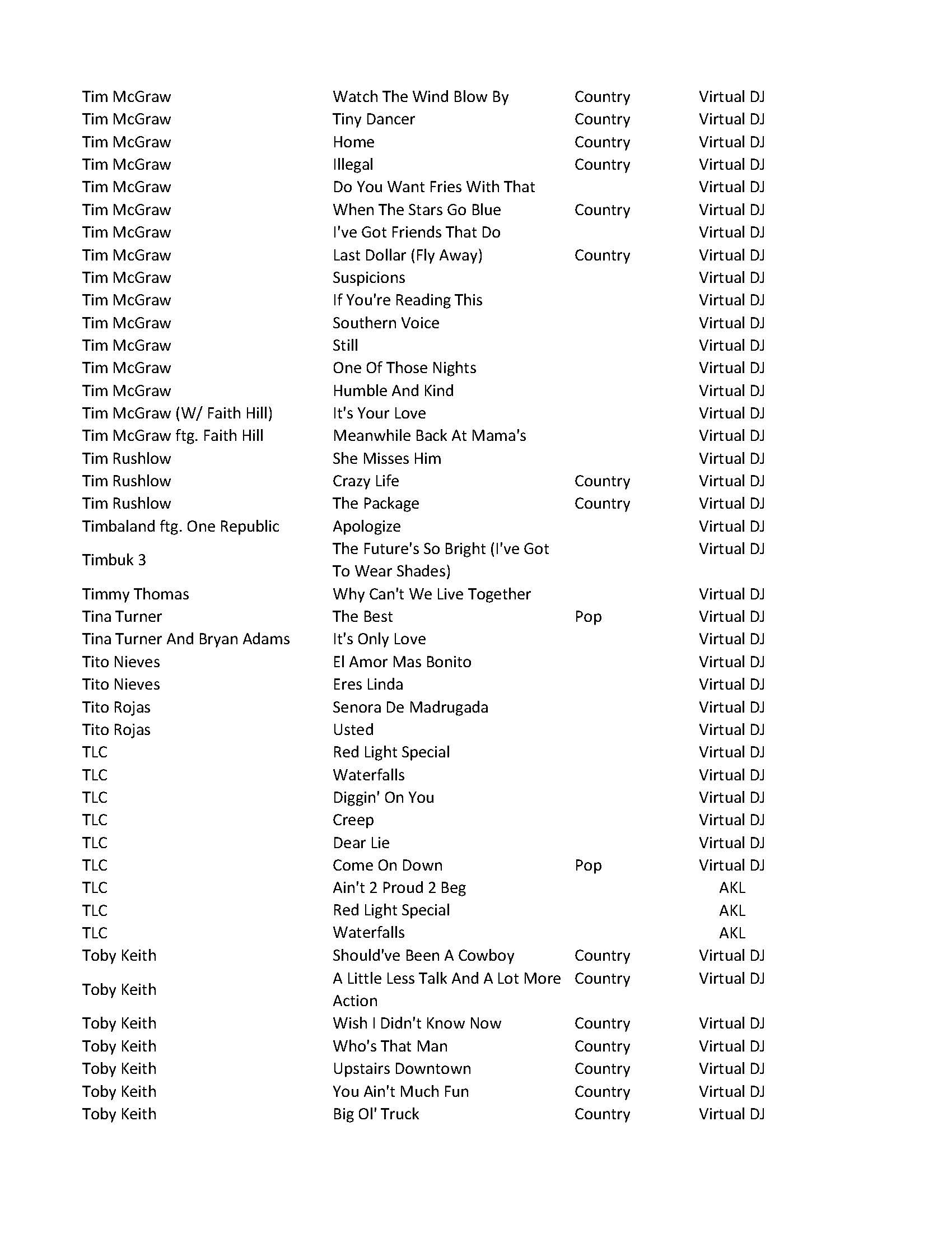 | | | | |
|---|---|---|---|
| Tim McGraw | Watch The Wind Blow By | Country | Virtual DJ |
| Tim McGraw | Tiny Dancer | Country | Virtual DJ |
| Tim McGraw | Home | Country | Virtual DJ |
| Tim McGraw | Illegal | Country | Virtual DJ |
| Tim McGraw | Do You Want Fries With That | | Virtual DJ |
| Tim McGraw | When The Stars Go Blue | Country | Virtual DJ |
| Tim McGraw | I've Got Friends That Do | | Virtual DJ |
| Tim McGraw | Last Dollar (Fly Away) | Country | Virtual DJ |
| Tim McGraw | Suspicions | | Virtual DJ |
| Tim McGraw | If You're Reading This | | Virtual DJ |
| Tim McGraw | Southern Voice | | Virtual DJ |
| Tim McGraw | Still | | Virtual DJ |
| Tim McGraw | One Of Those Nights | | Virtual DJ |
| Tim McGraw | Humble And Kind | | Virtual DJ |
| Tim McGraw (W/ Faith Hill) | It's Your Love | | Virtual DJ |
| Tim McGraw ftg. Faith Hill | Meanwhile Back At Mama's | | Virtual DJ |
| Tim Rushlow | She Misses Him | | Virtual DJ |
| Tim Rushlow | Crazy Life | Country | Virtual DJ |
| Tim Rushlow | The Package | Country | Virtual DJ |
| Timbaland ftg. One Republic | Apologize | | Virtual DJ |
| Timbuk 3 | The Future's So Bright (I've Got To Wear Shades) | | Virtual DJ |
| Timmy Thomas | Why Can't We Live Together | | Virtual DJ |
| Tina Turner | The Best | Pop | Virtual DJ |
| Tina Turner And Bryan Adams | It's Only Love | | Virtual DJ |
| Tito Nieves | El Amor Mas Bonito | | Virtual DJ |
| Tito Nieves | Eres Linda | | Virtual DJ |
| Tito Rojas | Senora De Madrugada | | Virtual DJ |
| Tito Rojas | Usted | | Virtual DJ |
| TLC | Red Light Special | | Virtual DJ |
| TLC | Waterfalls | | Virtual DJ |
| TLC | Diggin' On You | | Virtual DJ |
| TLC | Creep | | Virtual DJ |
| TLC | Dear Lie | | Virtual DJ |
| TLC | Come On Down | Pop | Virtual DJ |
| TLC | Ain't 2 Proud 2 Beg | | AKL |
| TLC | Red Light Special | | AKL |
| TLC | Waterfalls | | AKL |
| Toby Keith | Should've Been A Cowboy | Country | Virtual DJ |
| Toby Keith | A Little Less Talk And A Lot More Action | Country | Virtual DJ |
| Toby Keith | Wish I Didn't Know Now | Country | Virtual DJ |
| Toby Keith | Who's That Man | Country | Virtual DJ |
| Toby Keith | Upstairs Downtown | Country | Virtual DJ |
| Toby Keith | You Ain't Much Fun | Country | Virtual DJ |
| Toby Keith | Big Ol' Truck | Country | Virtual DJ |